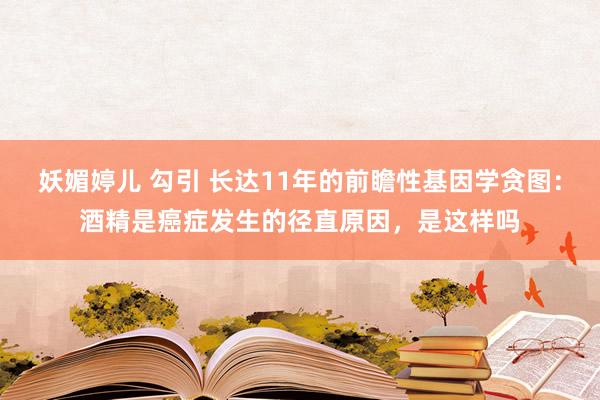 妖媚婷儿 勾引 长达11年的前瞻性基因学贪图：酒精是癌症发生的径直原因，是这样吗